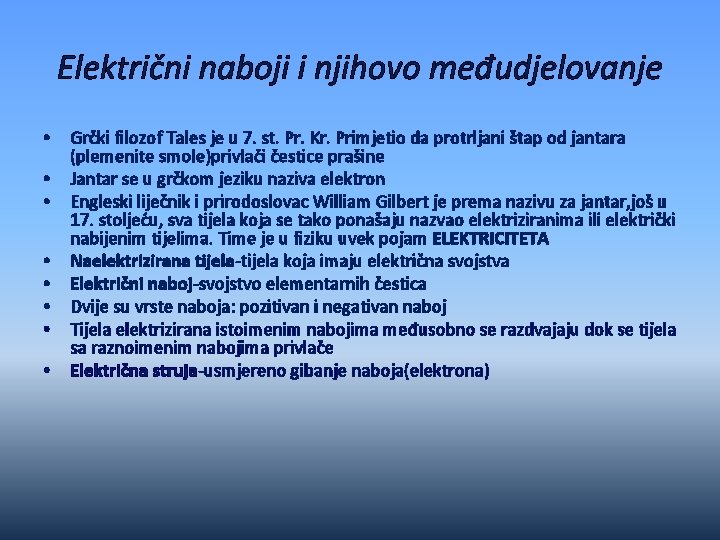 Električni naboji i njihovo međudjelovanje

• Grčki filozof Tales je u 7. st. Pr. Kr. Primjetio da protrljani štap od jantara (plemenite smole)privlači čestice prašine
• Jantar se u grčkom jeziku naziva elektron
• Engleski liječnik i prirodoslovac William Gilbert je prema nazivu za jantar,još u 17. stoljeću, sva tijela koja se tako ponašaju nazvao elektriziranima ili električki nabijenim tijelima. Time je u fiziku uvek pojam ELEKTRICITETA
• Naelektrizirana tijela-tijela koja imaju električna svojstva
• Električni naboj-svojstvo elementarnih čestica
• Dvije su vrste naboja: pozitivan i negativan naboj
• Tijela elektrizirana istoimenim nabojima međusobno se razdvajaju dok se tijela sa raznoimenim nabojima privlače
• Električna struja-usmjereno gibanje naboja(elektrona)